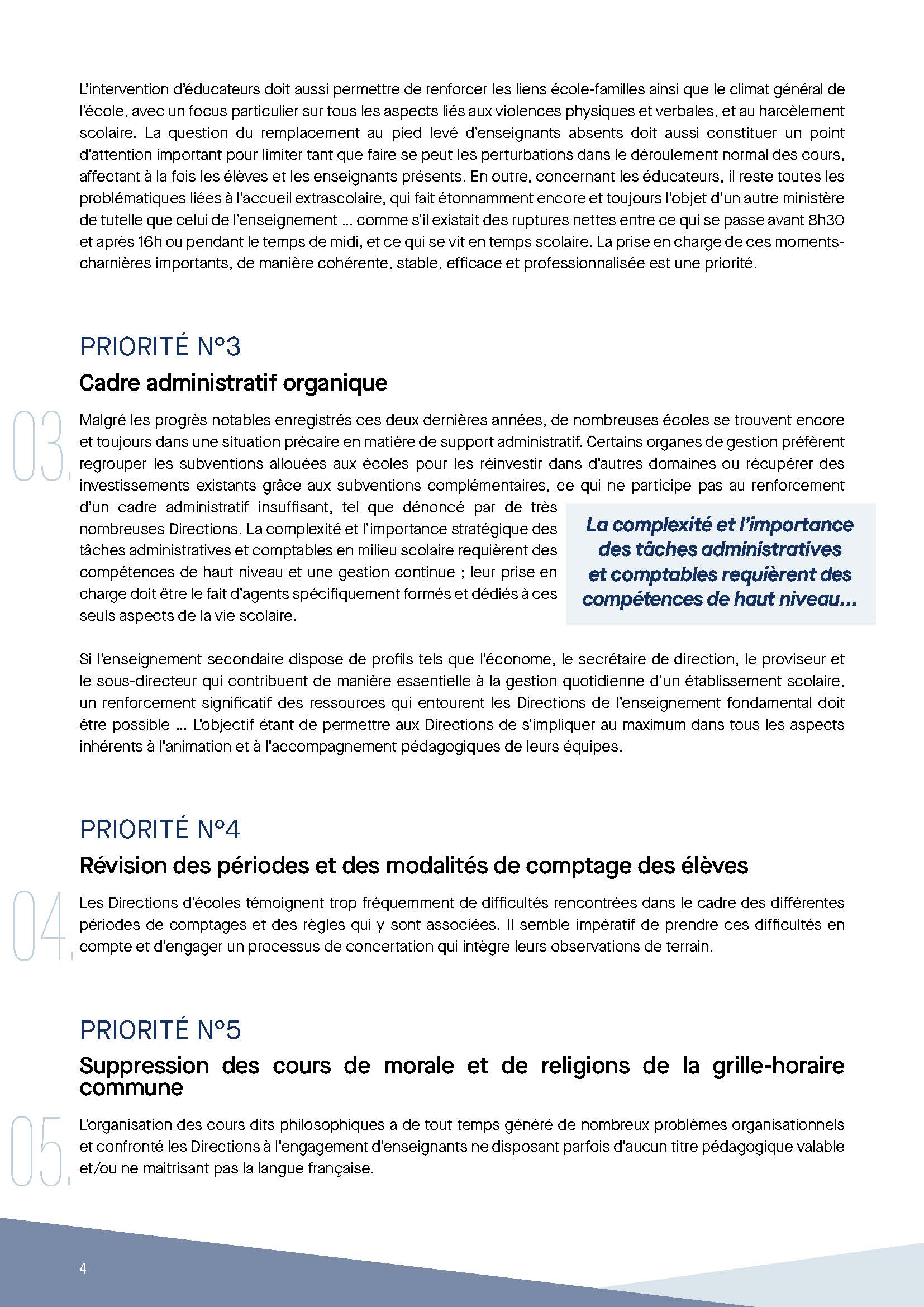 L'intervention d'éducateurs doit aussi permettre de renforcer les liens école-familles ainsi que le climat général de l'école, avec un focus particulier sur tous les aspects liés aux violences physiques et verbales, et au harcèlement scolaire. La question du remplacement au pied levé d'enseignants absents doit aussi constituer un point d'attention important pour limiter tant que faire se peut les perturbations dans le déroulement normal des cours, affectant à la fois les élèves et les enseignants présents. En outre, concernant les éducateurs, il reste toutes les problématiques liées à l'accueil extrascolaire, qui fait étonnamment encore et toujours l'objet d'un autre ministère de tutelle que celui de l'enseignement ... comme s'il existait des ruptures nettes entre ce qui se passe avant 8h30 et après 16h ou pendant le temps de midi, et ce qui se vit en temps scolaire. La prise en charge de ces moments-charnières importants, de manière cohérente, stable, efficace et professionnalisée est une priorité.

PRIORITÉ N°3
Cadre administratif organique

03.

Malgré les progrès notables enregistrés ces deux dernières années, de nombreuses écoles se trouvent encore et toujours dans une situation précaire en matière de support administratif. Certains organes de gestion préfèrent regrouper les subventions allouées aux écoles pour les réinvestir dans d'autres domaines ou récupérer des investissements existants grâce aux subventions complémentaires, ce qui ne participe pas au renforcement d'un cadre administratif insuffisant, tel que dénoncé par de très nombreuses Directions. La complexité et l'importance stratégique des tâches administratives et comptables en milieu scolaire requièrent des compétences de haut niveau et une gestion continue ; leur prise en charge doit être le fait d'agents spécifiquement formés et dédiés à ces seuls aspects de la vie scolaire.

La complexité et l'importance des tâches administratives et comptables requièrent des compétences de haut niveau...

Si l'enseignement secondaire dispose de profils tels que l'économe, le secrétaire de direction, le proviseur et le sous-directeur qui contribuent de manière essentielle à la gestion quotidienne d'un établissement scolaire, un renforcement significatif des ressources qui entourent les Directions de l'enseignement fondamental doit être possible ... L'objectif étant de permettre aux Directions de s'impliquer au maximum dans tous les aspects inhérents à l'animation et à l'accompagnement pédagogiques de leurs équipes.

PRIORITÉ N°4
Révision des périodes et des modalités de comptage des élèves

04.

Les Directions d'écoles témoignent trop fréquemment de difficultés rencontrées dans le cadre des différentes périodes de comptages et des règles qui y sont associées. Il semble impératif de prendre ces difficultés en compte et d'engager un processus de concertation qui intègre leurs observations de terrain.

PRIORITÉ N°5
Suppression des cours de morale et de religions de la grille-horaire commune

05.

L'organisation des cours dits philosophiques a de tout temps généré de nombreux problèmes organisationnels et confronté les Directions à l'engagement d'enseignants ne disposant parfois d'aucun titre pédagogique valable et/ou ne maitrisant pas la langue française.

4